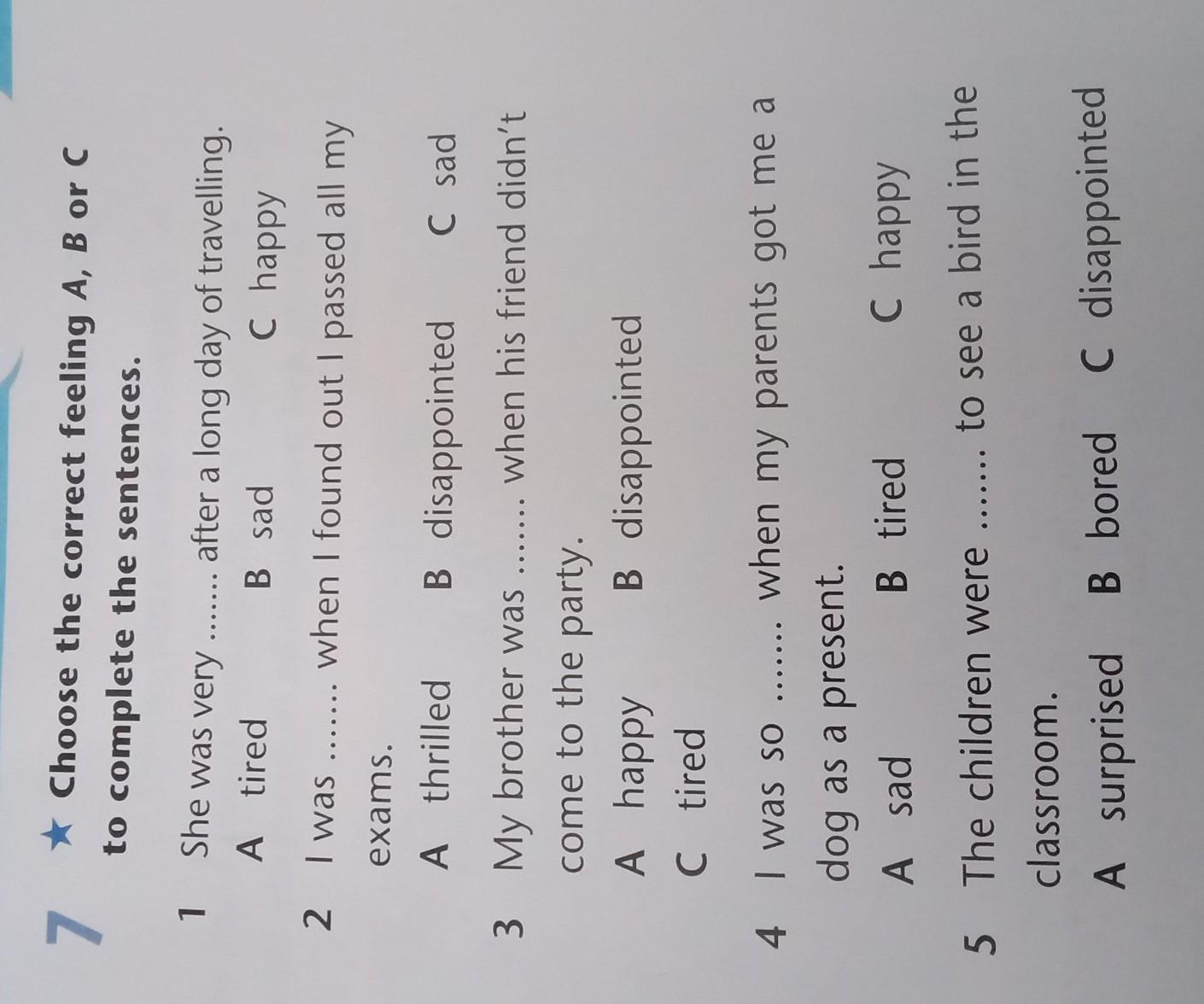 7 ★ Choose the correct feeling A, B or C to complete the sentences.

1 She was very ....... after a long day of travelling.
A tired B sad C happy

2 I was ....... when I found out I passed all my exams.
A thrilled B disappointed C sad

3 My brother was ....... when his friend didn't come to the party.
A happy B disappointed
C tired

4 I was so ....... when my parents got me a dog as a present.
A sad B tired C happy

5 The children were ....... to see a bird in the classroom.
A surprised B bored C disappointed